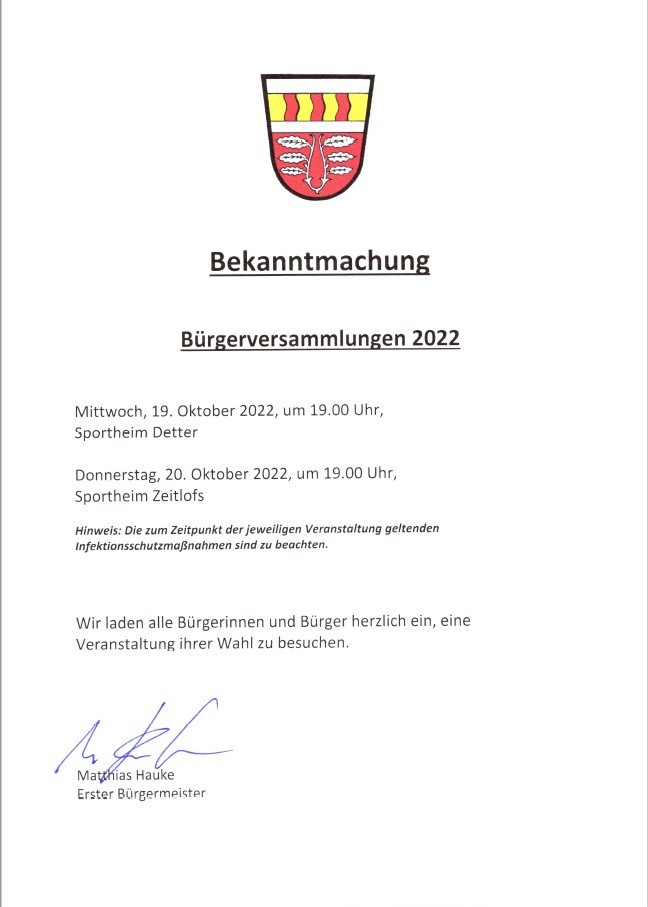 Bekanntmachung

Bürgerversammlungen 2022

Mittwoch, 19. Oktober 2022, um 19.00 Uhr, Sportheim Detter

Donnerstag, 20. Oktober 2022, um 19.00 Uhr, Sportheim Zeitlofs

Hinweis: Die zum Zeitpunkt der jeweiligen Veranstaltung geltenden Infektionsschutzmaßnahmen sind zu beachten.

Wir laden alle Bürgerinnen und Bürger herzlich ein, eine Veranstaltung ihrer Wahl zu besuchen.

Matthias Hauke
Erster Bürgermeister